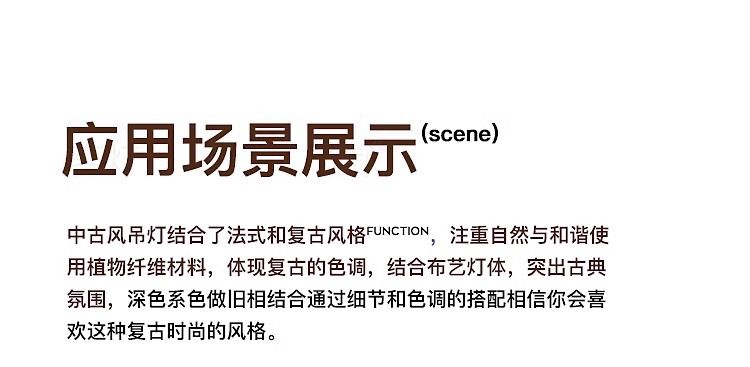 应用场景展示(scene)

中古风吊灯结合了法式和复古风格FUNCTION，注重自然与和谐使用植物纤维材料，体现复古的色调，结合布艺灯体，突出古典氛围，深色系色做旧相结合通过细节和色调的搭配相信你会喜欢这种复古时尚的风格。